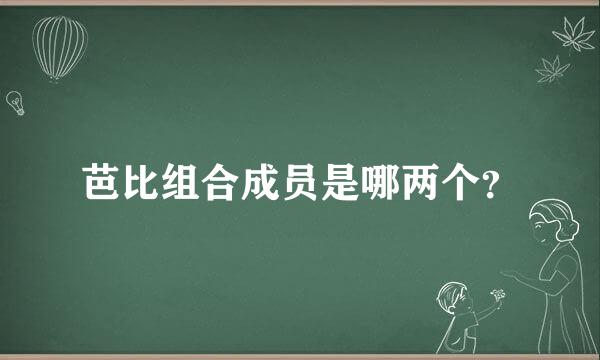 芭比组合成员是哪两个?